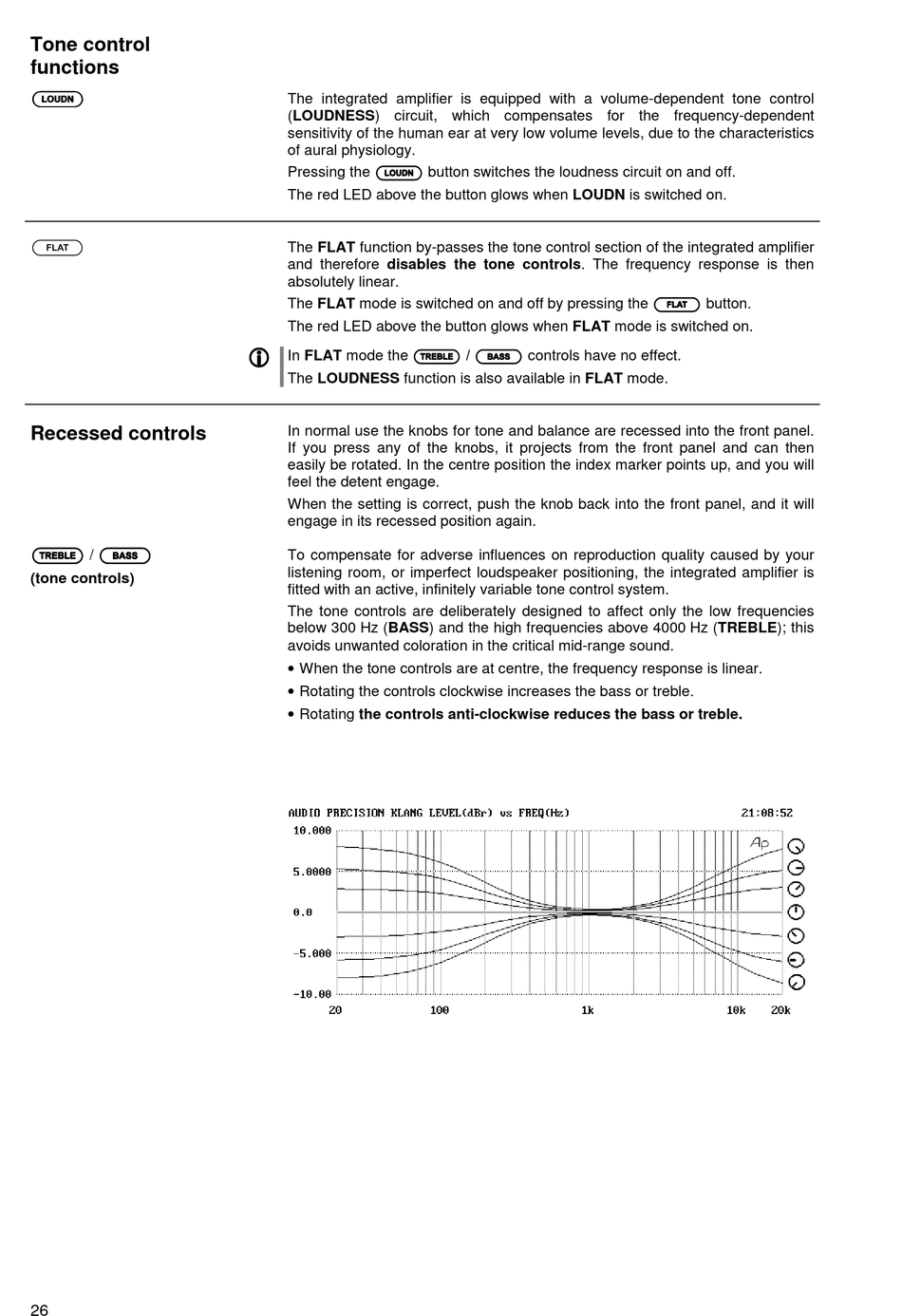 Tone control functions

LOUDN

The integrated amplifier is equipped with a volume-dependent tone control (**LOUDNESS**) circuit, which compensates for the frequency-dependent sensitivity of the human ear at very low volume levels, due to the characteristics of aural physiology.

Pressing the LOUDN button switches the loudness circuit on and off.

The red LED above the button glows when **LOUDN** is switched on.

FLAT

The **FLAT** function by-passes the tone control section of the integrated amplifier and therefore **disables the tone controls**. The frequency response is then absolutely linear.

The **FLAT** mode is switched on and off by pressing the FLAT button.

The red LED above the button glows when **FLAT** mode is switched on.

In **FLAT** mode the TREBLE / BASS controls have no effect.

The **LOUDNESS** function is also available in **FLAT** mode.

Recessed controls

In normal use the knobs for tone and balance are recessed into the front panel. If you press any of the knobs, it projects from the front panel and can then easily be rotated. In the centre position the index marker points up, and you will feel the detent engage.

When the setting is correct, push the knob back into the front panel, and it will engage in its recessed position again.

TREBLE / BASS
(tone controls)

To compensate for adverse influences on reproduction quality caused by your listening room, or imperfect loudspeaker positioning, the integrated amplifier is fitted with an active, infinitely variable tone control system.

The tone controls are deliberately designed to affect only the low frequencies below 300 Hz (**BASS**) and the high frequencies above 4000 Hz (**TREBLE**); this avoids unwanted coloration in the critical mid-range sound.

• When the tone controls are at centre, the frequency response is linear.

• Rotating the controls clockwise increases the bass or treble.

• Rotating **the controls anti-clockwise reduces the bass or treble.**

AUDIO PRECISION KLANG LEVEL(dBr) vs FREQ(Hz) 21:08:52

10.000
5.0000
0.0
-5.000
-10.00

20 100 1k 10k 20k

Ap

26